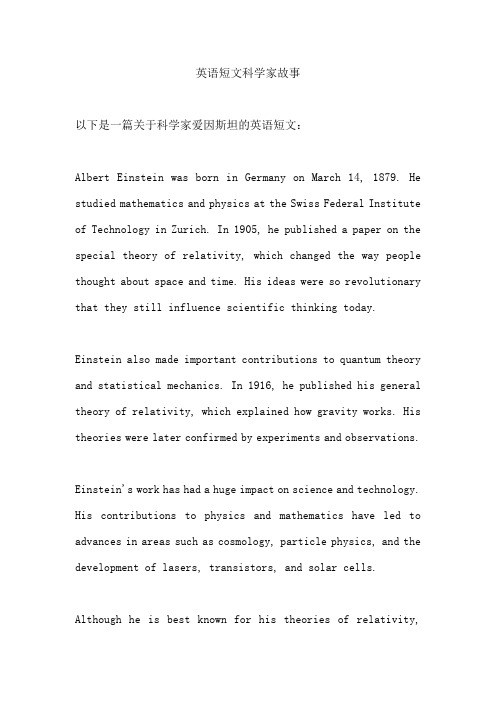 英语短文科学家故事

以下是一篇关于科学家爱因斯坦的英语短文：

Albert Einstein was born in Germany on March 14, 1879. He studied mathematics and physics at the Swiss Federal Institute of Technology in Zurich. In 1905, he published a paper on the special theory of relativity, which changed the way people thought about space and time. His ideas were so revolutionary that they still influence scientific thinking today.

Einstein also made important contributions to quantum theory and statistical mechanics. In 1916, he published his general theory of relativity, which explained how gravity works. His theories were later confirmed by experiments and observations.

Einstein's work has had a huge impact on science and technology. His contributions to physics and mathematics have led to advances in areas such as cosmology, particle physics, and the development of lasers, transistors, and solar cells.

Although he is best known for his theories of relativity,